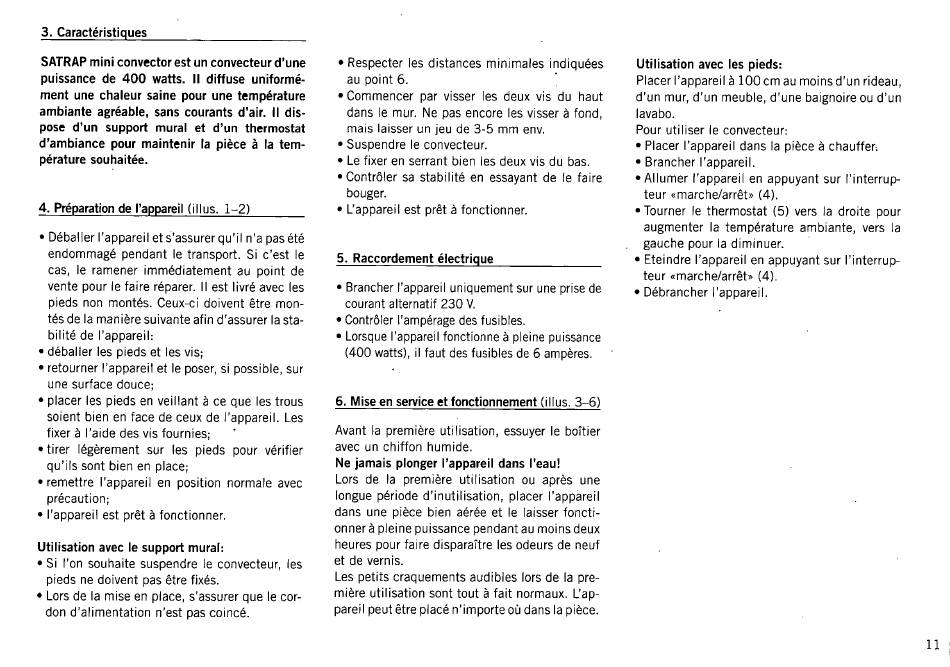 3. Caractéristiques

SATRAP mini convector est un convecteur d'une puissance de 400 watts. Il diffuse uniformément une chaleur saine pour une température ambiante agréable, sans courants d'air. Il dispose d'un support mural et d'un thermostat d'ambiance pour maintenir la pièce à la température souhaitée.

4. Préparation de l'appareil (illus. 1–2)

• Déballer l'appareil et s'assurer qu'il n'a pas été endommagé pendant le transport. Si c'est le cas, le ramener immédiatement au point de vente pour le faire réparer. Il est livré avec les pieds non montés. Ceux-ci doivent être montés de la manière suivante afin d'assurer la stabilité de l'appareil:
• déballer les pieds et les vis;
• retourner l'appareil et le poser, si possible, sur une surface douce;
• placer les pieds en veillant à ce que les trous soient bien en face de ceux de l'appareil. Les fixer à l'aide des vis fournies;
• tirer légèrement sur les pieds pour vérifier qu'ils sont bien en place;
• remettre l'appareil en position normale avec précaution;
• l'appareil est prêt à fonctionner.

Utilisation avec le support mural:
• Si l'on souhaite suspendre le convecteur, les pieds ne doivent pas être fixés.
• Lors de la mise en place, s'assurer que le cordon d'alimentation n'est pas coincé.

• Respecter les distances minimales indiquées au point 6.
• Commencer par visser les deux vis du haut dans le mur. Ne pas encore les visser à fond, mais laisser un jeu de 3-5 mm env.
• Suspendre le convecteur.
• Le fixer en serrant bien les deux vis du bas.
• Contrôler sa stabilité en essayant de le faire bouger.
• L'appareil est prêt à fonctionner.

5. Raccordement électrique

• Brancher l'appareil uniquement sur une prise de courant alternatif 230 V.
• Contrôler l'ampérage des fusibles.
• Lorsque l'appareil fonctionne à pleine puissance (400 watts), il faut des fusibles de 6 ampères.

6. Mise en service et fonctionnement (illus. 3–6)

Avant la première utilisation, essuyer le boîtier avec un chiffon humide.
Ne jamais plonger l'appareil dans l'eau!
Lors de la première utilisation ou après une longue période d'inutilisation, placer l'appareil dans une pièce bien aérée et le laisser fonctionner à pleine puissance pendant au moins deux heures pour faire disparaître les odeurs de neuf et de vernis.
Les petits craquements audibles lors de la première utilisation sont tout à fait normaux. L'appareil peut être placé n'importe où dans la pièce.

Utilisation avec les pieds:
Placer l'appareil à 100 cm au moins d'un rideau, d'un mur, d'un meuble, d'une baignoire ou d'un lavabo.
Pour utiliser le convecteur:
• Placer l'appareil dans la pièce à chauffer.
• Brancher l'appareil.
• Allumer l'appareil en appuyant sur l'interrupteur «marche/arrêt» (4).
• Tourner le thermostat (5) vers la droite pour augmenter la température ambiante, vers la gauche pour la diminuer.
• Eteindre l'appareil en appuyant sur l'interrupteur «marche/arrêt» (4).
• Débrancher l'appareil.

11